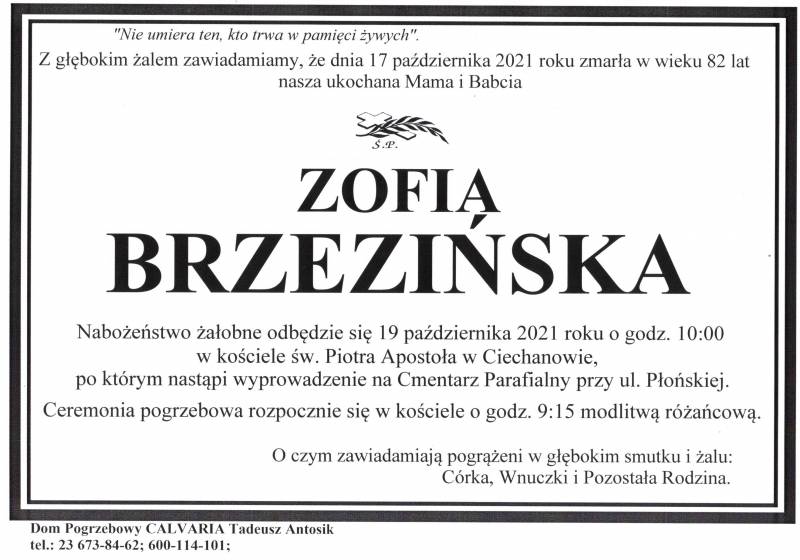 "Nie umiera ten, kto trwa w pamięci żywych".
Z głębokim żalem zawiadamiamy, że dnia 17 października 2021 roku zmarła w wieku 82 lat nasza ukochana Mama i Babcia

Ś.P.

ZOFIĄ
BRZEZIŃSKA

Nabożeństwo żałobne odbędzie się 19 października 2021 roku o godz. 10:00 w kościele św. Piotra Apostoła w Ciechanowie, po którym nastąpi wyprowadzenie na Cmentarz Parafialny przy ul. Płońskiej.

Ceremonia pogrzebowa rozpocznie się w kościele o godz. 9:15 modlitwą różańcową.

O czym zawiadamiają pogrążeni w głębokim smutku i żalu:
Córka, Wnuczki i Pozostała Rodzina.

Dom Pogrzebowy CALVARIA Tadeusz Antosik
tel.: 23 673-84-62; 600-114-101;